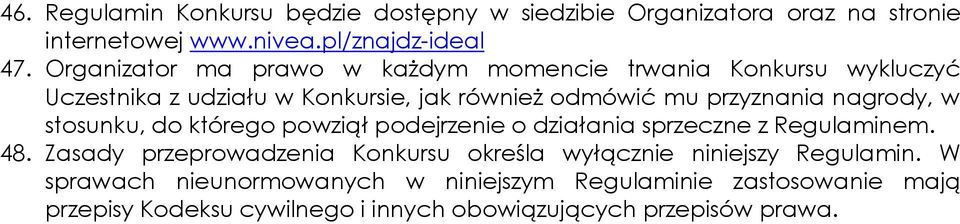 46. Regulamin Konkursu będzie dostępny w siedzibie Organizatora oraz na stronie internetowej www.nivea.pl/znajdz-ideal
47. Organizator ma prawo w każdym momencie trwania Konkursu wykluczyć Uczestnika z udziału w Konkursie, jak również odmówić mu przyznania nagrody, w stosunku, do którego powziął podejrzenie o działania sprzeczne z Regulaminem.
48. Zasady przeprowadzenia Konkursu określa wyłącznie niniejszy Regulamin. W sprawach nieunormowanych w niniejszym Regulaminie zastosowanie mają przepisy Kodeksu cywilnego i innych obowiązujących przepisów prawa.